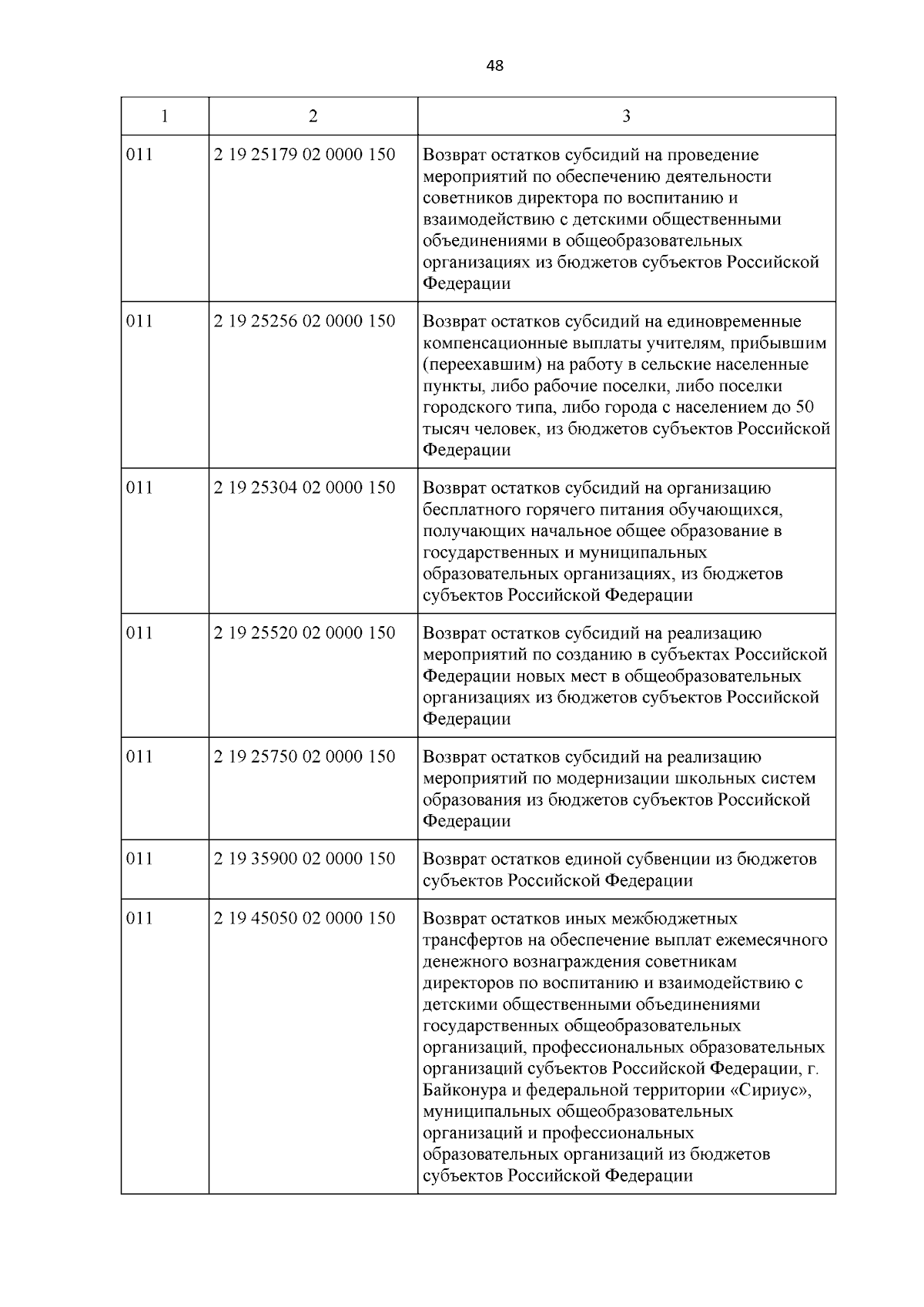 48

| 1 | 2 | 3 |
|---|---|---|
| 011 | 2 19 25179 02 0000 150 | Возврат остатков субсидий на проведение мероприятий по обеспечению деятельности советников директора по воспитанию и взаимодействию с детскими общественными объединениями в общеобразовательных организациях из бюджетов субъектов Российской Федерации |
| 011 | 2 19 25256 02 0000 150 | Возврат остатков субсидий на единовременные компенсационные выплаты учителям, прибывшим (переехавшим) на работу в сельские населенные пункты, либо рабочие поселки, либо поселки городского типа, либо города с населением до 50 тысяч человек, из бюджетов субъектов Российской Федерации |
| 011 | 2 19 25304 02 0000 150 | Возврат остатков субсидий на организацию бесплатного горячего питания обучающихся, получающих начальное общее образование в государственных и муниципальных образовательных организациях, из бюджетов субъектов Российской Федерации |
| 011 | 2 19 25520 02 0000 150 | Возврат остатков субсидий на реализацию мероприятий по созданию в субъектах Российской Федерации новых мест в общеобразовательных организациях из бюджетов субъектов Российской Федерации |
| 011 | 2 19 25750 02 0000 150 | Возврат остатков субсидий на реализацию мероприятий по модернизации школьных систем образования из бюджетов субъектов Российской Федерации |
| 011 | 2 19 35900 02 0000 150 | Возврат остатков единой субвенции из бюджетов субъектов Российской Федерации |
| 011 | 2 19 45050 02 0000 150 | Возврат остатков иных межбюджетных трансфертов на обеспечение выплат ежемесячного денежного вознаграждения советникам директоров по воспитанию и взаимодействию с детскими общественными объединениями государственных общеобразовательных организаций, профессиональных образовательных организаций субъектов Российской Федерации, г. Байконура и федеральной территории «Сириус», муниципальных общеобразовательных организаций и профессиональных образовательных организаций из бюджетов субъектов Российской Федерации |